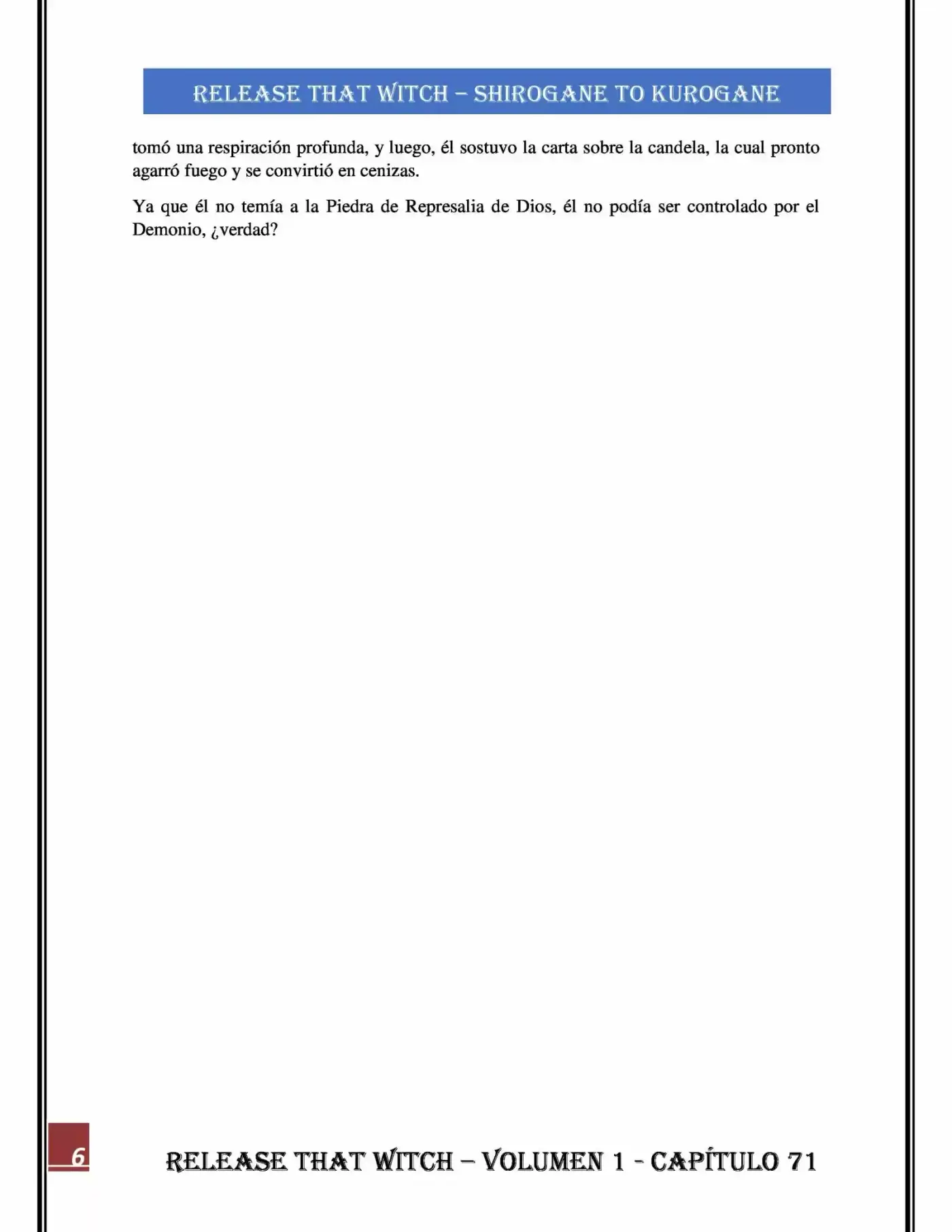 RELEASE THAT WITCH – SHIROGANE TO KUROGANE

tomó una respiración profunda, y luego, él sostuvo la carta sobre la candela, la cual pronto agarró fuego y se convirtió en cenizas.

Ya que él no temía a la Piedra de Represalia de Dios, él no podía ser controlado por el Demonio, ¿verdad?

6

RELEASE THAT WITCH – VOLUMEN 1 - CAPÍTULO 71